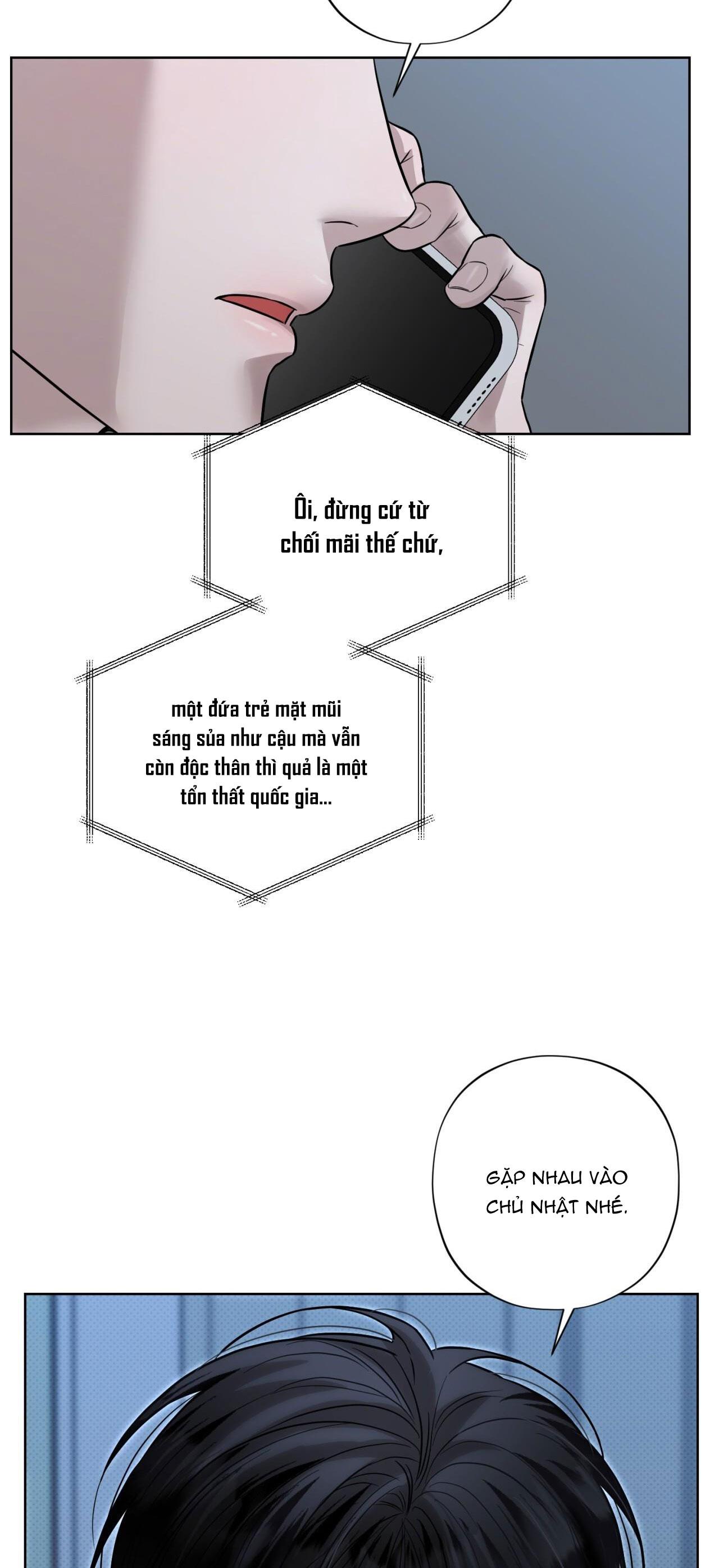 Ôi, đừng cứ từ chối mãi thế chứ,

một đứa trẻ mặt mũi sáng sủa như cậu mà vẫn còn độc thân thì quả là một tổn thất quốc gia...

GẶP NHAU VÀO CHỦ NHẬT NHÉ.